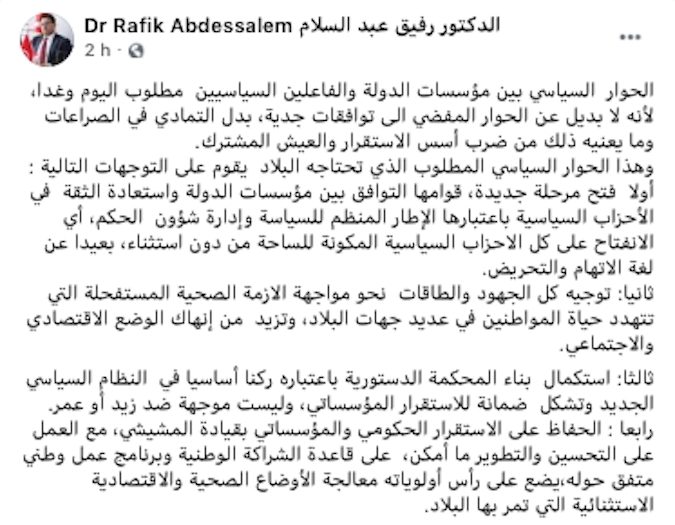 Dr Rafik Abdessalem الدكتور رفيق عبد السلام
2 h ·

...

الحوار السياسي بين مؤسسات الدولة والفاعلين السياسيين مطلوب اليوم وغدا، لأنه لا بديل عن الحوار المفضي الى توافقات جدية، بدل التمادي في الصراعات وما يعنيه ذلك من ضرب أسس الاستقرار والعيش المشترك.
وهذا الحوار السياسي المطلوب الذي تحتاجه البلاد يقوم على التوجهات التالية :
أولا فتح مرحلة جديدة، قوامها التوافق بين مؤسسات الدولة واستعادة الثقة في الأحزاب السياسية باعتبارها الإطار المنظم للسياسة وإدارة شؤون الحكم، أي الانفتاح على كل الاحزاب السياسية المكونة للساحة من دون استثناء، بعيدا عن لغة الاتهام والتحريض.
ثانيا: توجيه كل الجهود والطاقات نحو مواجهة الازمة الصحية المستفحلة التي تتهدد حياة المواطنين في عديد جهات البلاد، وتزيد من إنهاك الوضع الاقتصادي والاجتماعي.

ثالثا: استكمال بناء المحكمة الدستورية باعتباره ركنا أساسيا في النظام السياسي الجديد وتشكل ضمانة للاستقرار المؤسساتي، وليست موجهة ضد زيد أو عمر.
رابعا : الحفاظ على الاستقرار الحكومي والمؤسساتي بقيادة المشيشي، مع العمل على التحسين والتطوير ما أمكن، على قاعدة الشراكة الوطنية وبرنامج عمل وطني متفق حوله،يضع على رأس أولوياته معالجة الأوضاع الصحية والاقتصادية الاستثنائية التي تمر بها البلاد.